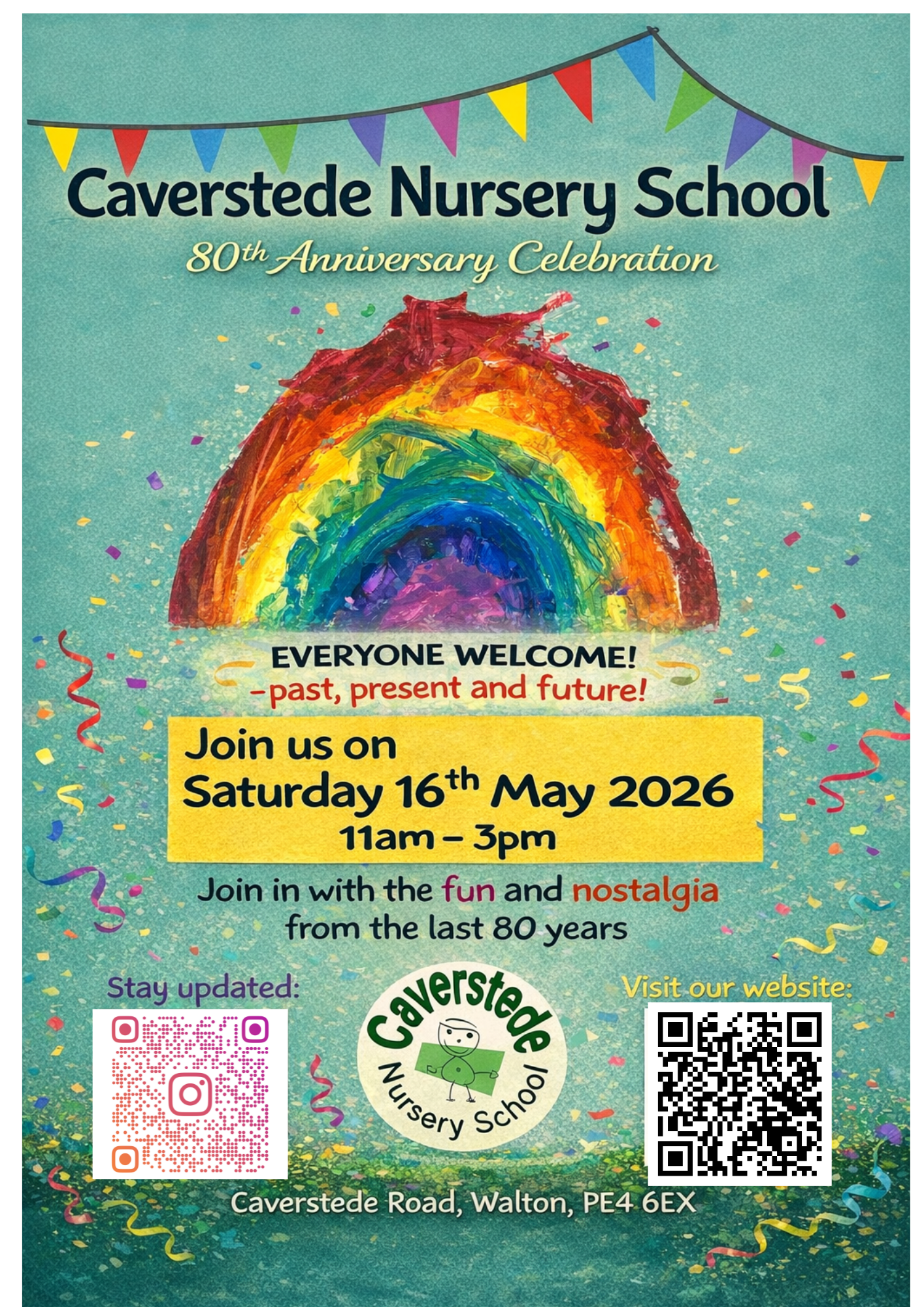 Caverstede Nursery School

80th Anniversary Celebration

EVERYONE WELCOME!
-past, present and future!

Join us on
Saturday 16th May 2026
11am – 3pm

Join in with the fun and nostalgia from the last 80 years

Stay updated:

Caverstede
Nursery School

Visit our website:

Caverstede Road, Walton, PE4 6EX